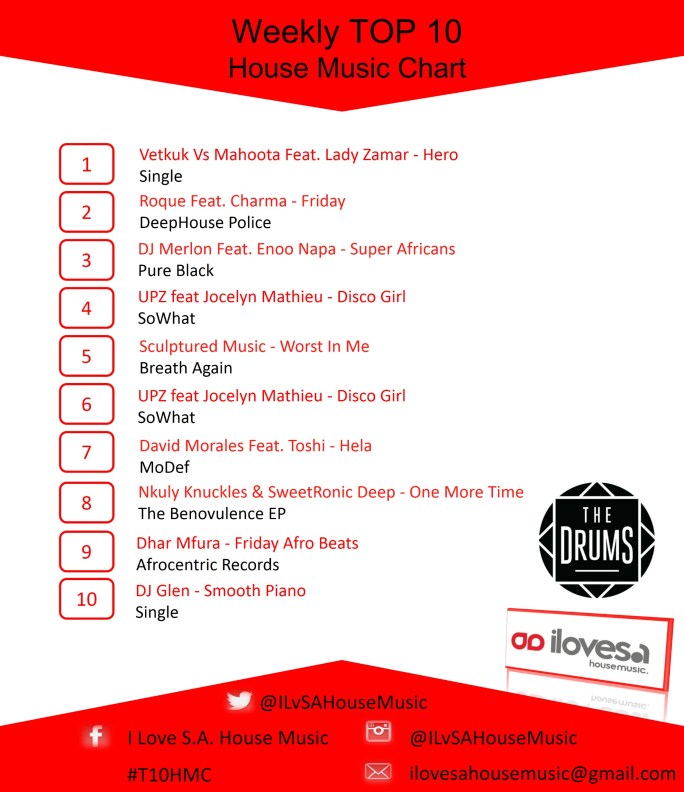 Weekly TOP 10
House Music Chart

1
Vetkuk Vs Mahoota Feat. Lady Zamar - Hero
Single

2
Roque Feat. Charma - Friday
DeepHouse Police

3
DJ Merlon Feat. Enoo Napa - Super Africans
Pure Black

4
UPZ feat Jocelyn Mathieu - Disco Girl
SoWhat

5
Sculptured Music - Worst In Me
Breath Again

6
UPZ feat Jocelyn Mathieu - Disco Girl
SoWhat

7
David Morales Feat. Toshi - Hela
MoDef

8
Nkuly Knuckles & SweetRonic Deep - One More Time
The Benovulence EP

9
Dhar Mfura - Friday Afro Beats
Afrocentric Records

10
DJ Glen - Smooth Piano
Single

THE DRUMS

ilovesa housemusic.

@ILvSAHouseMusic
I Love S.A. House Music
@ILvSAHouseMusic
#T10HMC
ilovesahousemusic@gmail.com